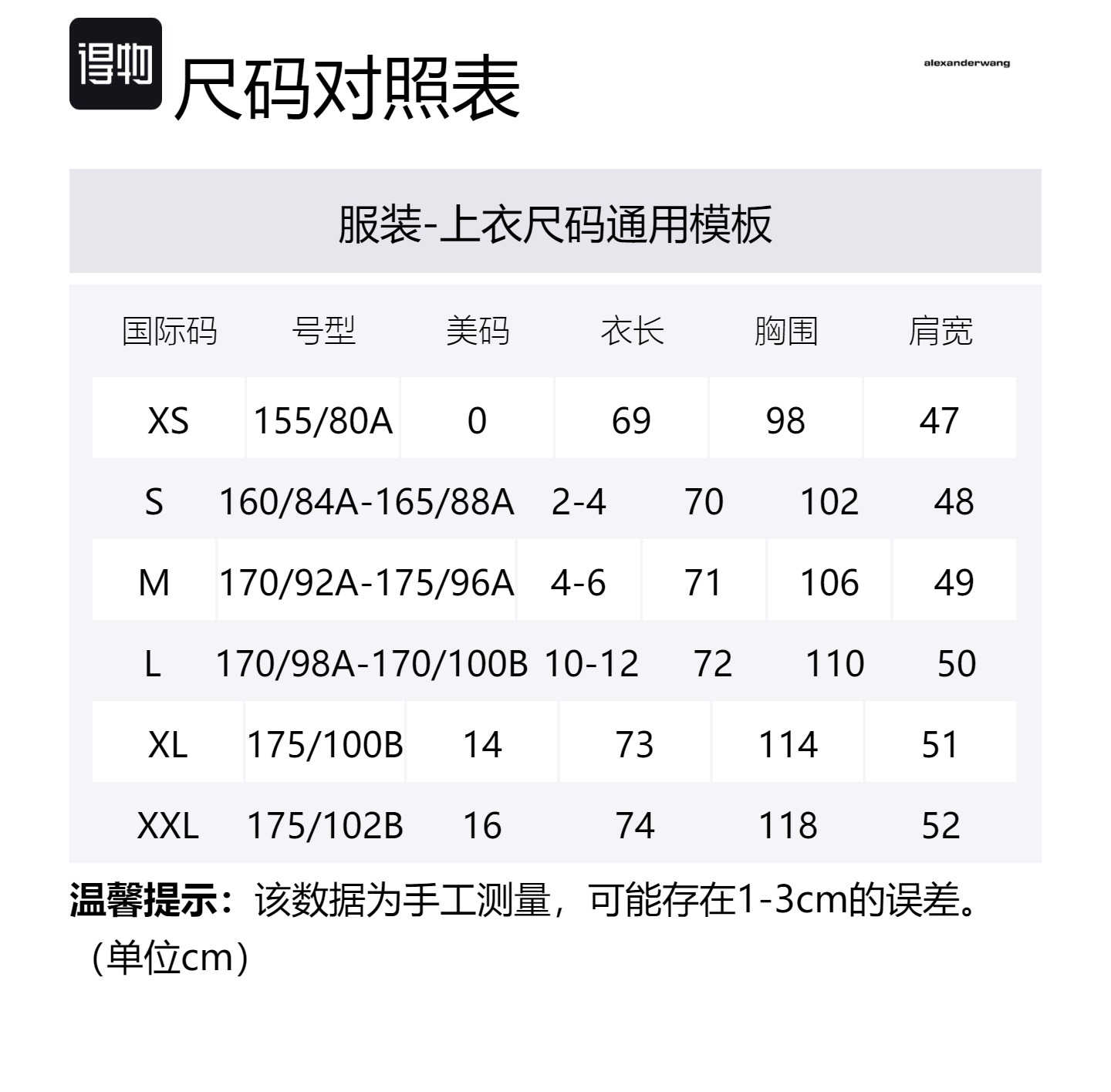 得物 尺码对照表

alexanderwang

服装-上衣尺码通用模板

| 国际码 | 号型 | 美码 | 衣长 | 胸围 | 肩宽 |
|---|---|---|---|---|---|
| XS | 155/80A | 0 | 69 | 98 | 47 |
| S | 160/84A-165/88A | 2-4 | 70 | 102 | 48 |
| M | 170/92A-175/96A | 4-6 | 71 | 106 | 49 |
| L | 170/98A-170/100B | 10-12 | 72 | 110 | 50 |
| XL | 175/100B | 14 | 73 | 114 | 51 |
| XXL | 175/102B | 16 | 74 | 118 | 52 |

温馨提示：该数据为手工测量，可能存在1-3cm的误差。（单位cm）